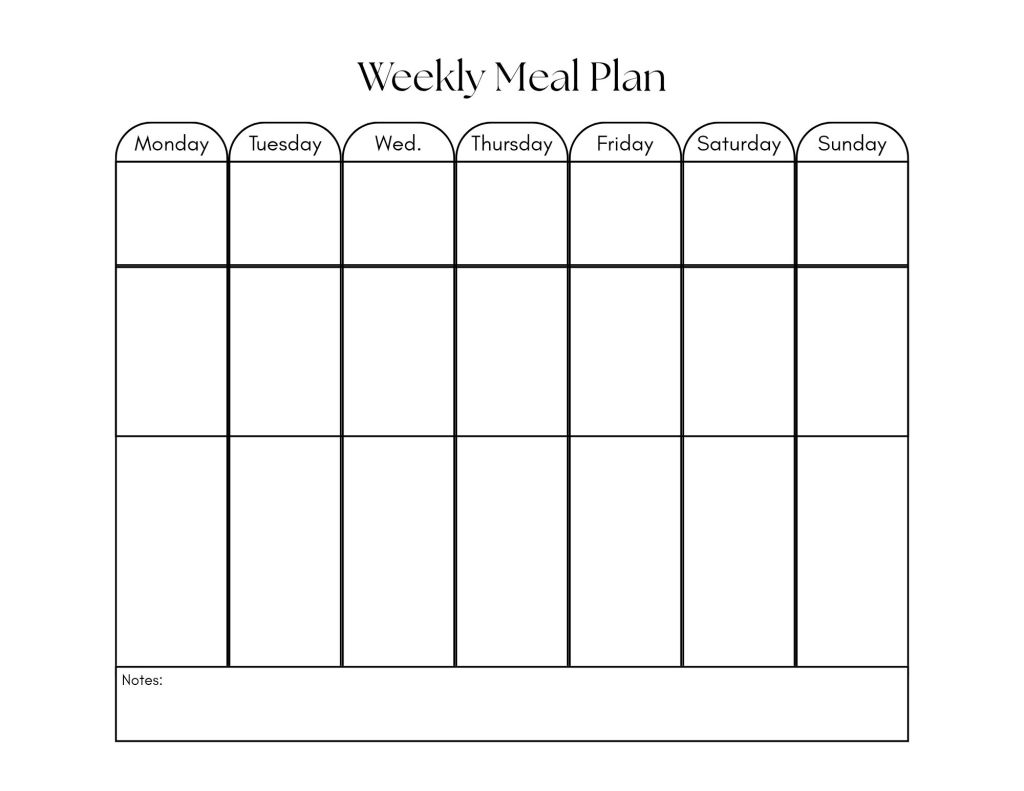 Weekly Meal Plan

| Monday | Tuesday | Wed. | Thursday | Friday | Saturday | Sunday |
|---|---|---|---|---|---|---|
| | | | | | | |
| | | | | | | |
| | | | | | | |

Notes: